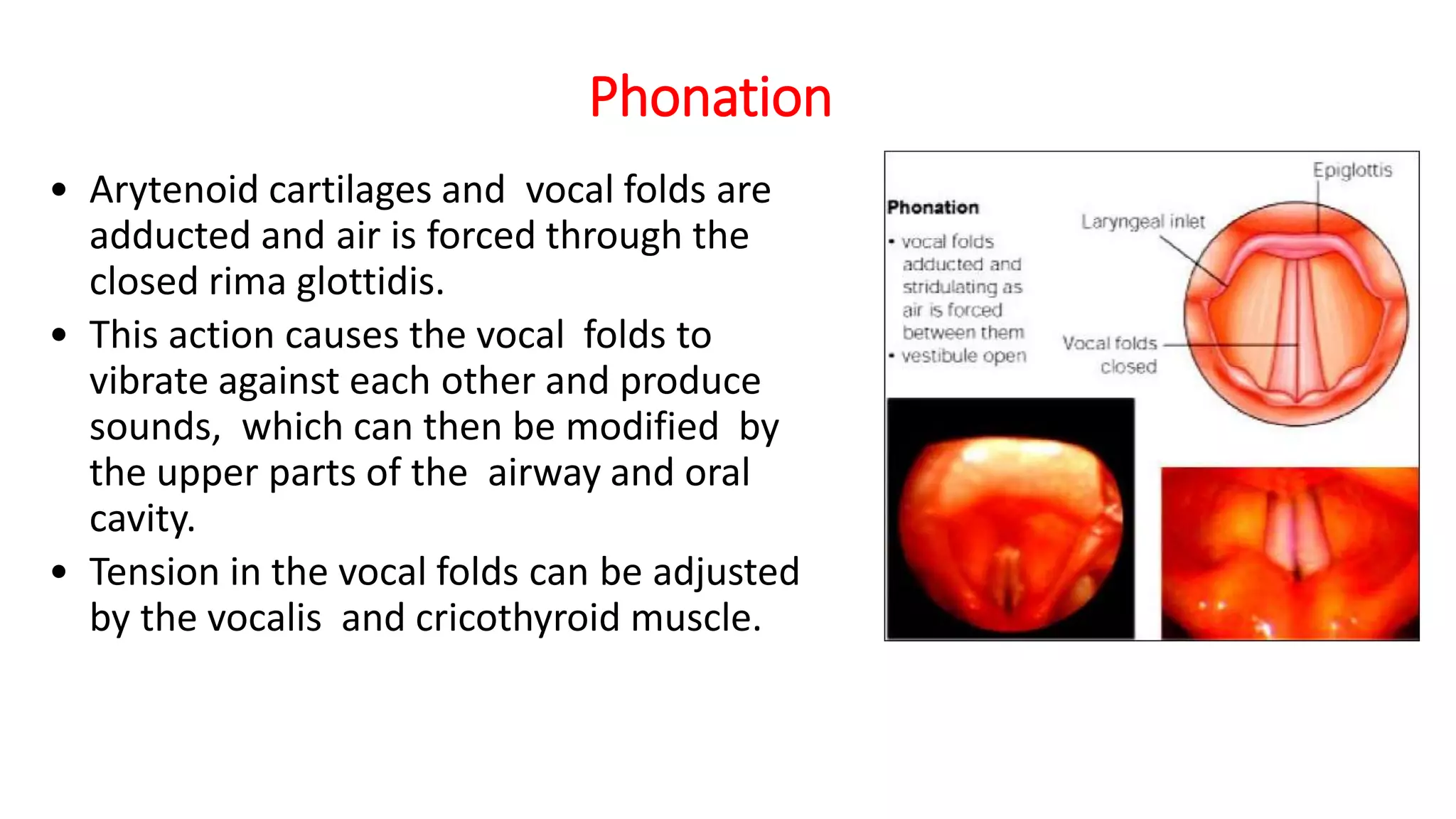 Phonation

• Arytenoid cartilages and vocal folds are adducted and air is forced through the closed rima glottidis.
• This action causes the vocal folds to vibrate against each other and produce sounds, which can then be modified by the upper parts of the airway and oral cavity.
• Tension in the vocal folds can be adjusted by the vocalis and cricothyroid muscle.

Phonation
• vocal folds adducted and stridulating as air is forced between them
• vestibule open

Epiglottis
Laryngeal inlet
Vocal folds closed